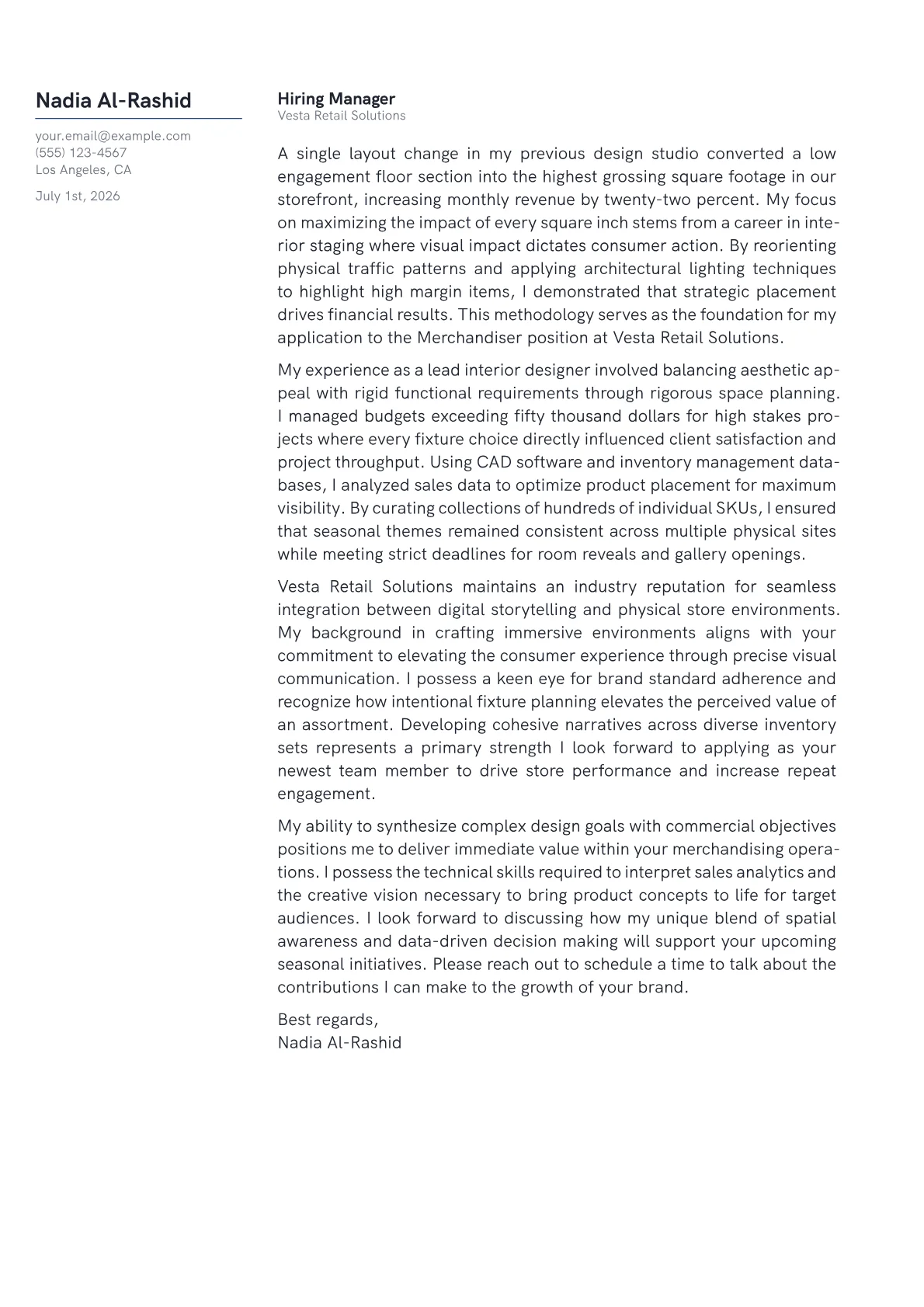 Nadia Al-Rashid

your.email@example.com
(555) 123-4567
Los Angeles, CA

July 1st, 2026

Hiring Manager
Vesta Retail Solutions

A single layout change in my previous design studio converted a low engagement floor section into the highest grossing square footage in our storefront, increasing monthly revenue by twenty-two percent. My focus on maximizing the impact of every square inch stems from a career in interior staging where visual impact dictates consumer action. By reorienting physical traffic patterns and applying architectural lighting techniques to highlight high margin items, I demonstrated that strategic placement drives financial results. This methodology serves as the foundation for my application to the Merchandiser position at Vesta Retail Solutions.

My experience as a lead interior designer involved balancing aesthetic appeal with rigid functional requirements through rigorous space planning. I managed budgets exceeding fifty thousand dollars for high stakes projects where every fixture choice directly influenced client satisfaction and project throughput. Using CAD software and inventory management databases, I analyzed sales data to optimize product placement for maximum visibility. By curating collections of hundreds of individual SKUs, I ensured that seasonal themes remained consistent across multiple physical sites while meeting strict deadlines for room reveals and gallery openings.

Vesta Retail Solutions maintains an industry reputation for seamless integration between digital storytelling and physical store environments. My background in crafting immersive environments aligns with your commitment to elevating the consumer experience through precise visual communication. I possess a keen eye for brand standard adherence and recognize how intentional fixture planning elevates the perceived value of an assortment. Developing cohesive narratives across diverse inventory sets represents a primary strength I look forward to applying as your newest team member to drive store performance and increase repeat engagement.

My ability to synthesize complex design goals with commercial objectives positions me to deliver immediate value within your merchandising operations. I possess the technical skills required to interpret sales analytics and the creative vision necessary to bring product concepts to life for target audiences. I look forward to discussing how my unique blend of spatial awareness and data-driven decision making will support your upcoming seasonal initiatives. Please reach out to schedule a time to talk about the contributions I can make to the growth of your brand.

Best regards,
Nadia Al-Rashid